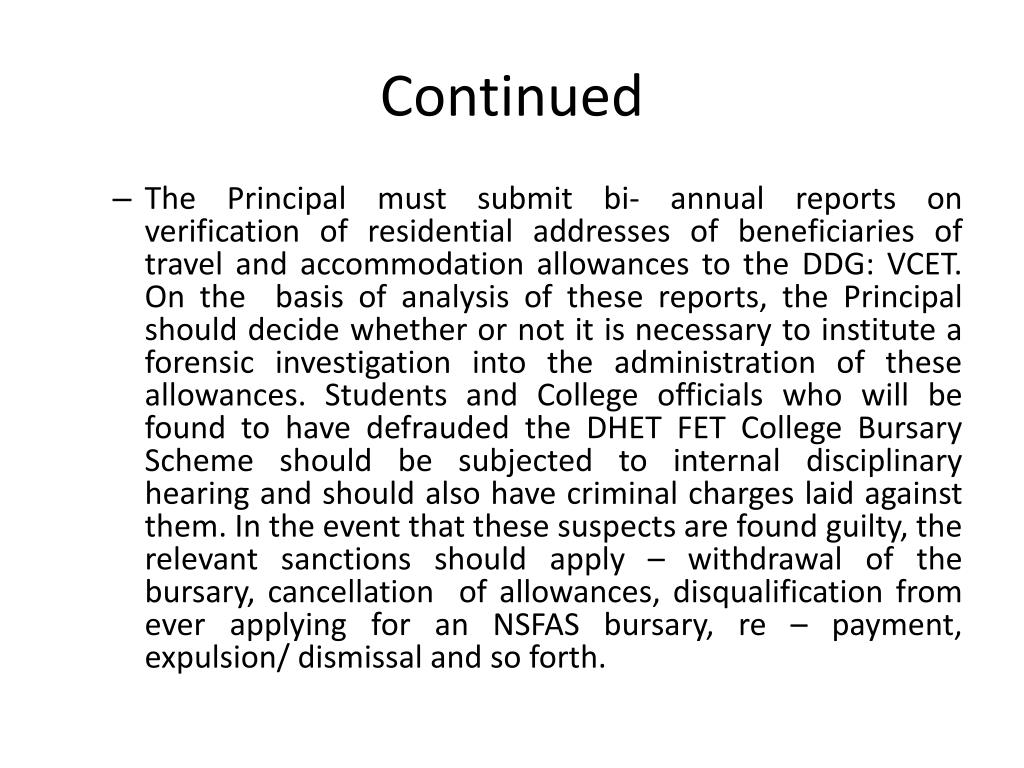 Continued

– The Principal must submit bi- annual reports on verification of residential addresses of beneficiaries of travel and accommodation allowances to the DDG: VCET. On the basis of analysis of these reports, the Principal should decide whether or not it is necessary to institute a forensic investigation into the administration of these allowances. Students and College officials who will be found to have defrauded the DHET FET College Bursary Scheme should be subjected to internal disciplinary hearing and should also have criminal charges laid against them. In the event that these suspects are found guilty, the relevant sanctions should apply – withdrawal of the bursary, cancellation of allowances, disqualification from ever applying for an NSFAS bursary, re – payment, expulsion/ dismissal and so forth.